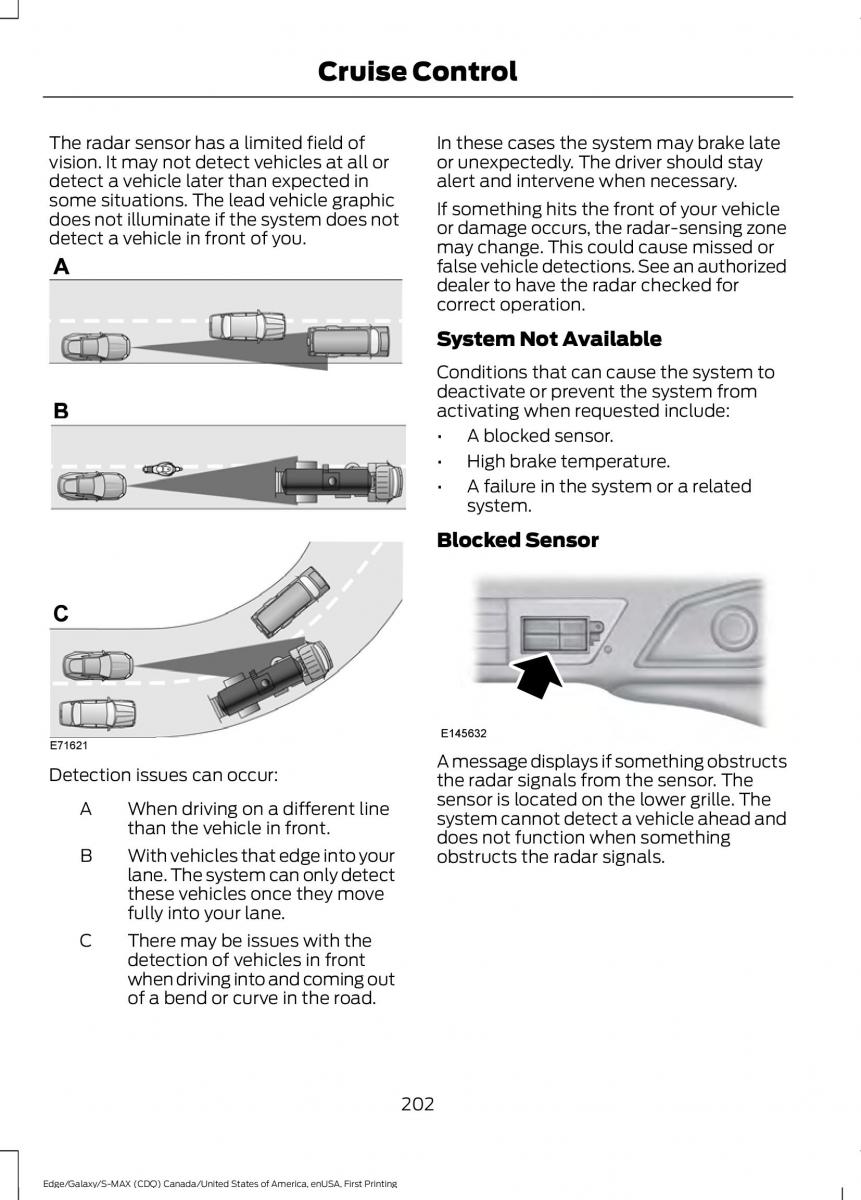 Cruise Control

The radar sensor has a limited field of vision. It may not detect vehicles at all or detect a vehicle later than expected in some situations. The lead vehicle graphic does not illuminate if the system does not detect a vehicle in front of you.

A

B

C

E71621

Detection issues can occur:

A When driving on a different line than the vehicle in front.

B With vehicles that edge into your lane. The system can only detect these vehicles once they move fully into your lane.

C There may be issues with the detection of vehicles in front when driving into and coming out of a bend or curve in the road.

In these cases the system may brake late or unexpectedly. The driver should stay alert and intervene when necessary.

If something hits the front of your vehicle or damage occurs, the radar-sensing zone may change. This could cause missed or false vehicle detections. See an authorized dealer to have the radar checked for correct operation.

System Not Available

Conditions that can cause the system to deactivate or prevent the system from activating when requested include:

• A blocked sensor.
• High brake temperature.
• A failure in the system or a related system.

Blocked Sensor

E145632

A message displays if something obstructs the radar signals from the sensor. The sensor is located on the lower grille. The system cannot detect a vehicle ahead and does not function when something obstructs the radar signals.

202

Edge/Galaxy/S-MAX (CDQ) Canada/United States of America, enUSA, First Printing